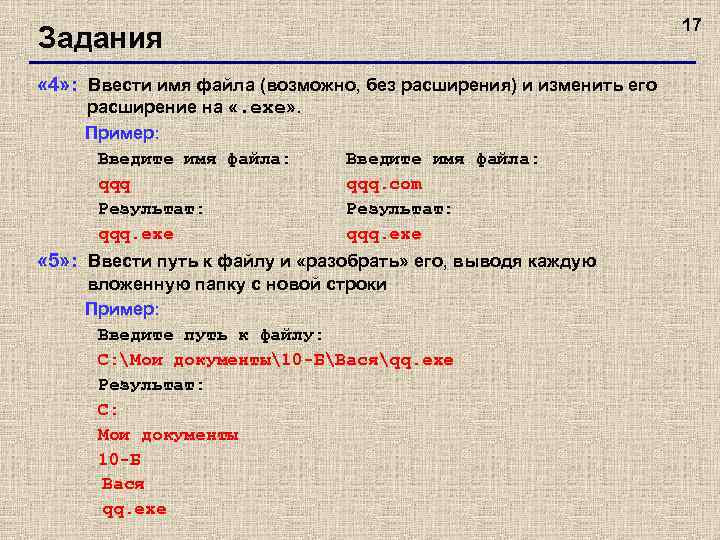 Задания

17

«4»: Ввести имя файла (возможно, без расширения) и изменить его расширение на «.exe».

Пример:

Введите имя файла:
qqq
Результат:
qqq.exe

Введите имя файла:
qqq.com
Результат:
qqq.exe

«5»: Ввести путь к файлу и «разобрать» его, выводя каждую вложенную папку с новой строки

Пример:

Введите путь к файлу:
C:\Мои документы\10-Б\Вася\qq.exe
Результат:
C:
Мои документы
10-Б
Вася
qq.exe